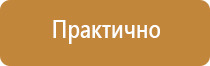 Практично